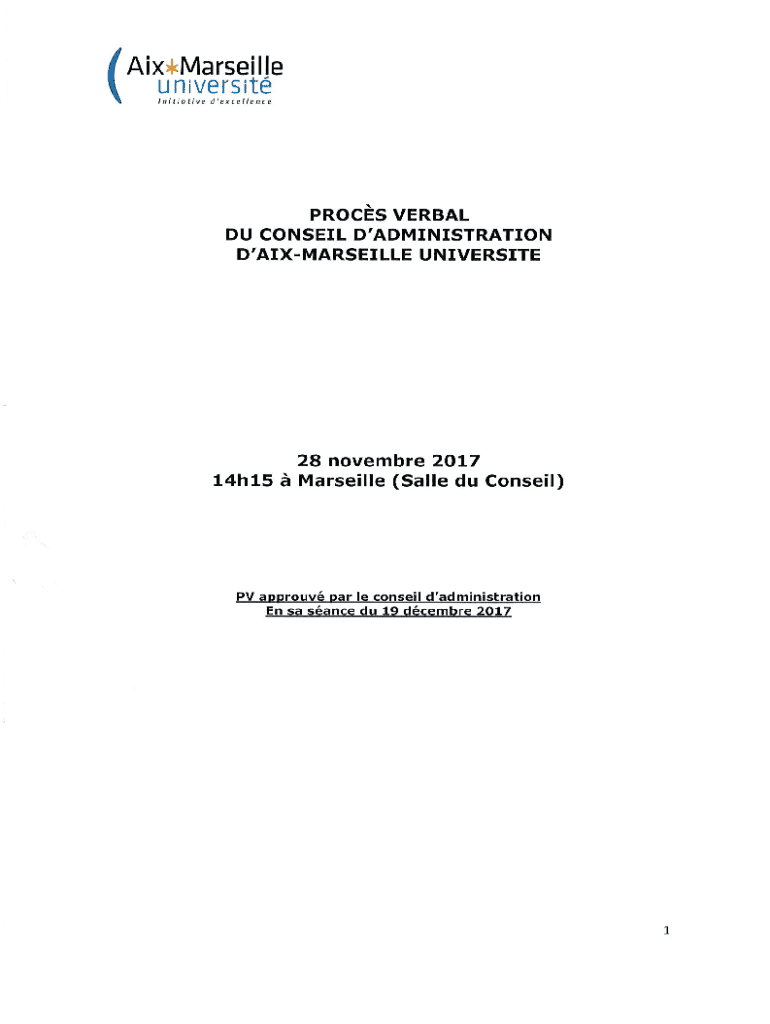 Aix*Marseille
université
Initiative d'excellence

PROCÈS VERBAL
DU CONSEIL D'ADMINISTRATION
D'AIX-MARSEILLE UNIVERSITE

28 novembre 2017
14h15 à Marseille (Salle du Conseil)

PV approuvé par le conseil d'administration
En sa séance du 19 décembre 2017

1